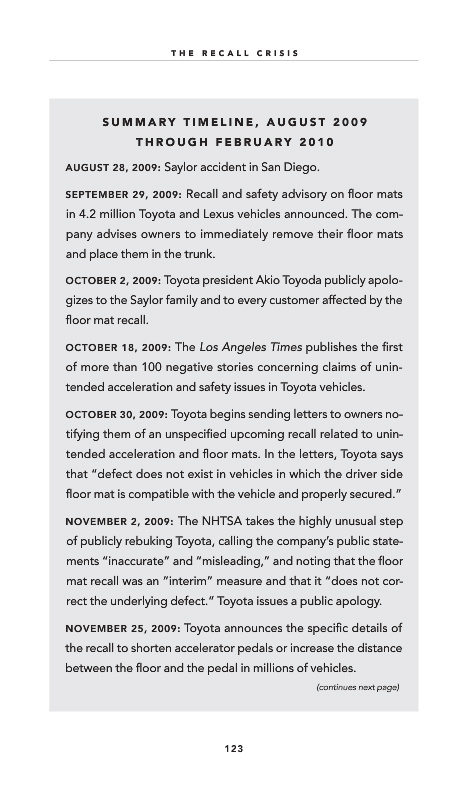 THE RECALL CRISIS

SUMMARY TIMELINE, AUGUST 2009 THROUGH FEBRUARY 2010

AUGUST 28, 2009: Saylor accident in San Diego.

SEPTEMBER 29, 2009: Recall and safety advisory on floor mats in 4.2 million Toyota and Lexus vehicles announced. The company advises owners to immediately remove their floor mats and place them in the trunk.

OCTOBER 2, 2009: Toyota president Akio Toyoda publicly apologizes to the Saylor family and to every customer affected by the floor mat recall.

OCTOBER 18, 2009: The Los Angeles Times publishes the first of more than 100 negative stories concerning claims of unintended acceleration and safety issues in Toyota vehicles.

OCTOBER 30, 2009: Toyota begins sending letters to owners notifying them of an unspecified upcoming recall related to unintended acceleration and floor mats. In the letters, Toyota says that "defect does not exist in vehicles in which the driver side floor mat is compatible with the vehicle and properly secured."

NOVEMBER 2, 2009: The NHTSA takes the highly unusual step of publicly rebuking Toyota, calling the company's public statements "inaccurate" and "misleading," and noting that the floor mat recall was an "interim" measure and that it "does not correct the underlying defect." Toyota issues a public apology.

NOVEMBER 25, 2009: Toyota announces the specific details of the recall to shorten accelerator pedals or increase the distance between the floor and the pedal in millions of vehicles.

(continues next page)

123